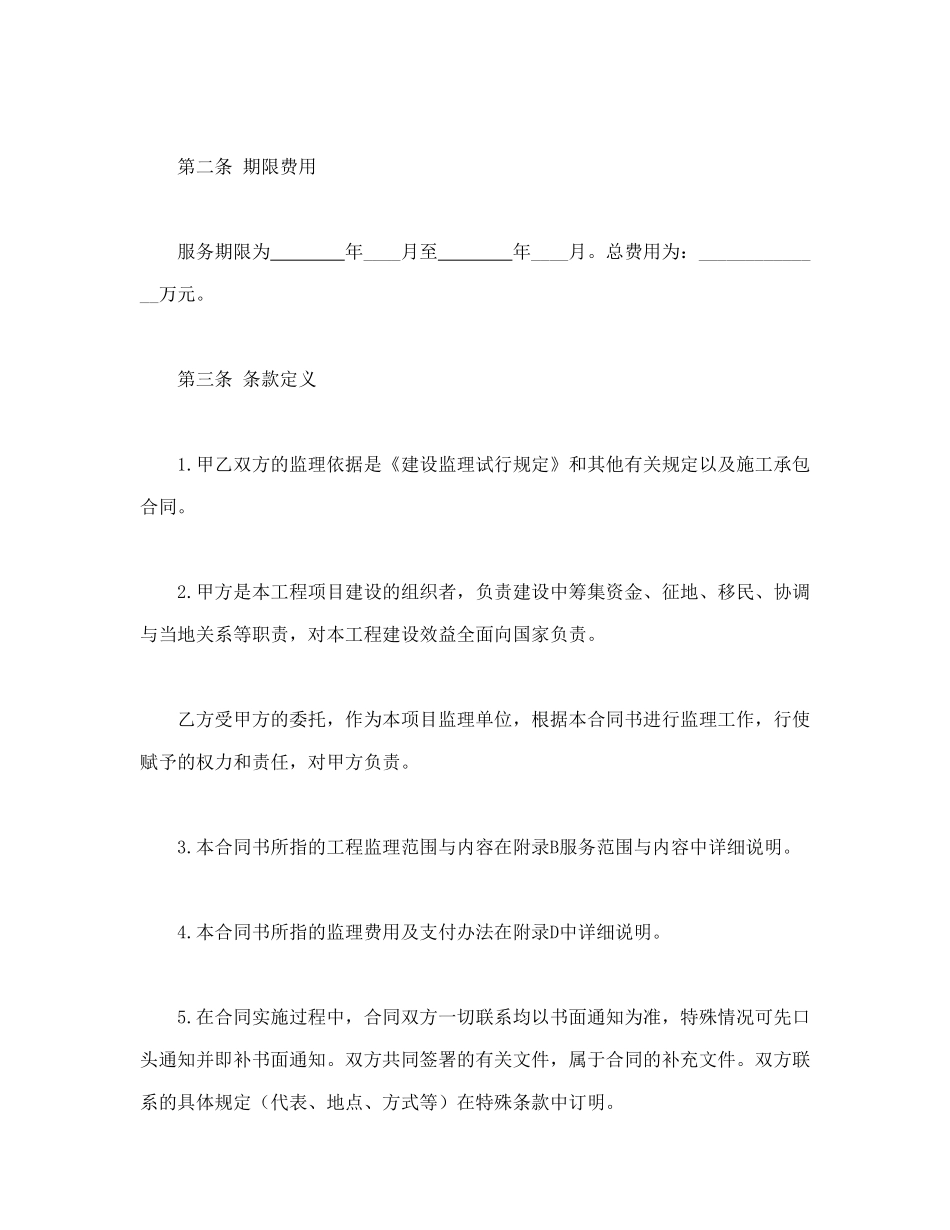 第二条 期限费用

服务期限为________年____月至________年____月。总费用为：______________万元。

第三条 条款定义

1.甲乙双方的监理依据是《建设监理试行规定》和其他有关规定以及施工承包合同。

2.甲方是本工程项目建设的组织者，负责建设中筹集资金、征地、移民、协调与当地关系等职责，对本工程建设效益全面向国家负责。

乙方受甲方的委托，作为本项目监理单位，根据本合同书进行监理工作，行使赋予的权力和责任，对甲方负责。

3.本合同书所指的工程监理范围与内容在附录B服务范围与内容中详细说明。

4.本合同书所指的监理费用及支付办法在附录D中详细说明。

5.在合同实施过程中，合同双方一切联系均以书面通知为准，特殊情况可先口头通知并即补书面通知。双方共同签署的有关文件，属于合同的补充文件。双方联系的具体规定（代表、地点、方式等）在特殊条款中订明。